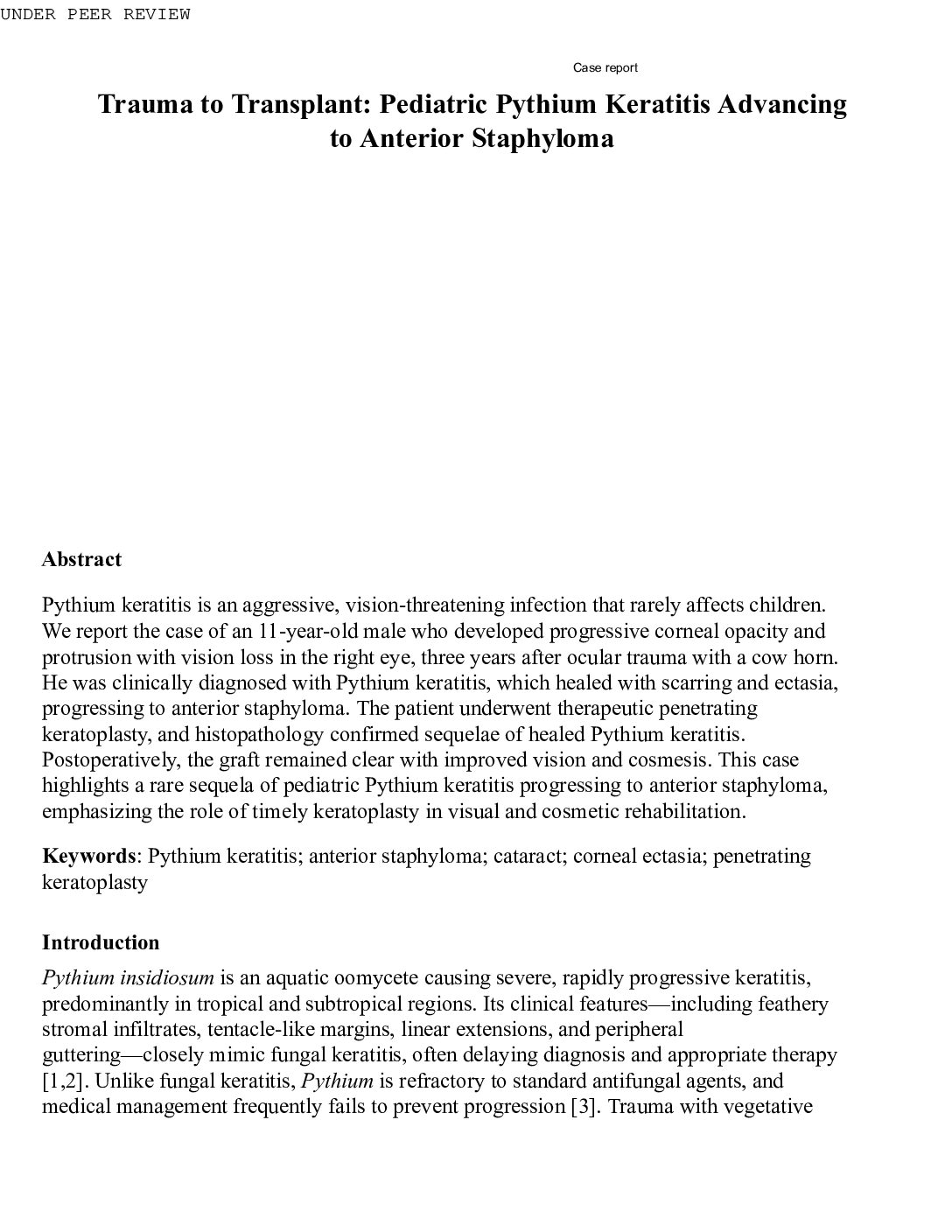 UNDER PEER REVIEW

Case report

Trauma to Transplant: Pediatric Pythium Keratitis Advancing to Anterior Staphyloma

Abstract

Pythium keratitis is an aggressive, vision-threatening infection that rarely affects children. We report the case of an 11-year-old male who developed progressive corneal opacity and protrusion with vision loss in the right eye, three years after ocular trauma with a cow horn. He was clinically diagnosed with Pythium keratitis, which healed with scarring and ectasia, progressing to anterior staphyloma. The patient underwent therapeutic penetrating keratoplasty, and histopathology confirmed sequelae of healed Pythium keratitis. Postoperatively, the graft remained clear with improved vision and cosmesis. This case highlights a rare sequela of pediatric Pythium keratitis progressing to anterior staphyloma, emphasizing the role of timely keratoplasty in visual and cosmetic rehabilitation.

Keywords: Pythium keratitis; anterior staphyloma; cataract; corneal ectasia; penetrating keratoplasty

Introduction

Pythium insidiosum is an aquatic oomycete causing severe, rapidly progressive keratitis, predominantly in tropical and subtropical regions. Its clinical features—including feathery stromal infiltrates, tentacle-like margins, linear extensions, and peripheral guttering—closely mimic fungal keratitis, often delaying diagnosis and appropriate therapy [1,2]. Unlike fungal keratitis, Pythium is refractory to standard antifungal agents, and medical management frequently fails to prevent progression [3]. Trauma with vegetative